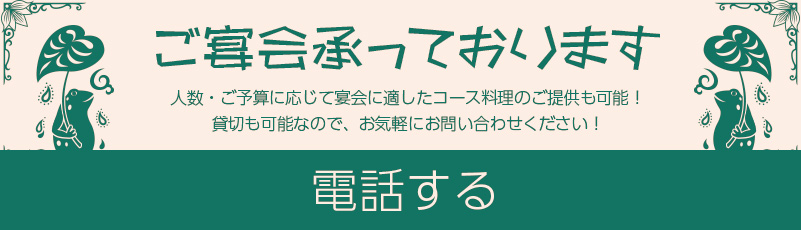 ご宴会承っております

人数・ご予算に応じて宴会に適したコース料理のご提供も可能！
貸切も可能なので、お気軽にお問い合わせください！

電話する